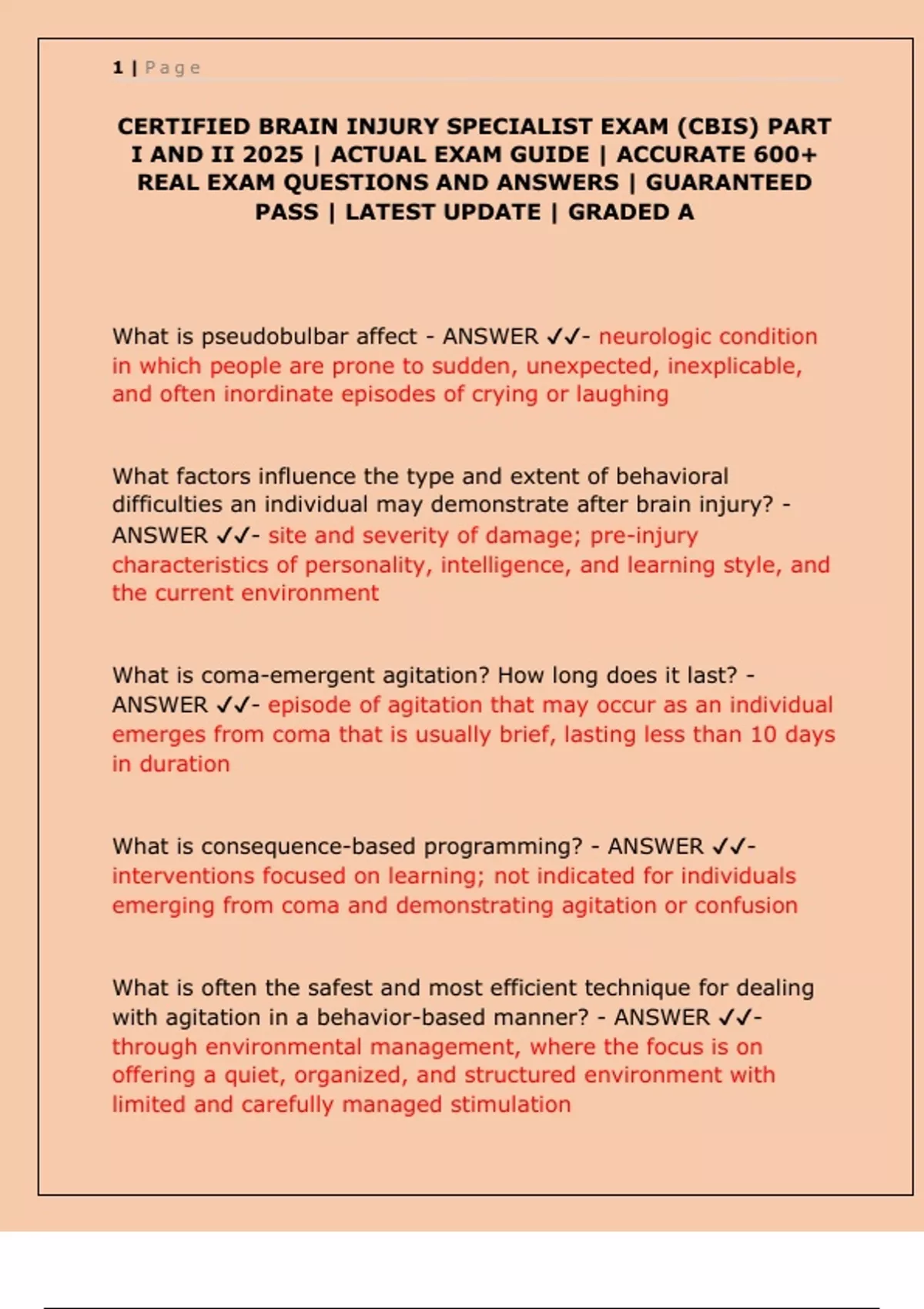 1 | Page

CERTIFIED BRAIN INJURY SPECIALIST EXAM (CBIS) PART I AND II 2025 | ACTUAL EXAM GUIDE | ACCURATE 600+ REAL EXAM QUESTIONS AND ANSWERS | GUARANTEED PASS | LATEST UPDATE | GRADED A

What is pseudobulbar affect - ANSWER ✓✓- neurologic condition in which people are prone to sudden, unexpected, inexplicable, and often inordinate episodes of crying or laughing

What factors influence the type and extent of behavioral difficulties an individual may demonstrate after brain injury? - ANSWER ✓✓- site and severity of damage; pre-injury characteristics of personality, intelligence, and learning style, and the current environment

What is coma-emergent agitation? How long does it last? - ANSWER ✓✓- episode of agitation that may occur as an individual emerges from coma that is usually brief, lasting less than 10 days in duration

What is consequence-based programming? - ANSWER ✓✓- interventions focused on learning; not indicated for individuals emerging from coma and demonstrating agitation or confusion

What is often the safest and most efficient technique for dealing with agitation in a behavior-based manner? - ANSWER ✓✓- through environmental management, where the focus is on offering a quiet, organized, and structured environment with limited and carefully managed stimulation